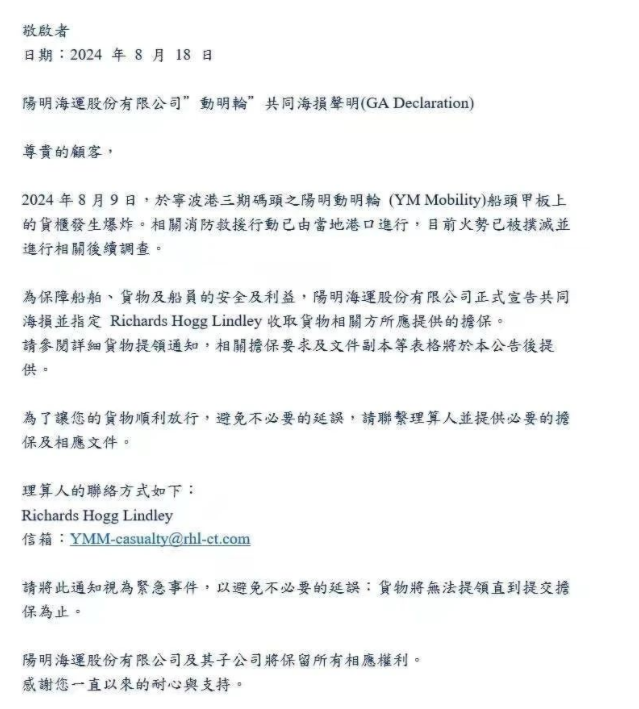 敬啟者
日期：2024 年 8 月 18 日

陽明海運股份有限公司”動明輪”共同海損聲明(GA Declaration)

尊貴的顧客，

2024 年 8 月 9 日，於寧波港三期碼頭之陽明動明輪 (YM Mobility)船頭甲板上的貨櫃發生爆炸。相關消防救援行動已由當地港口進行，目前火勢已被撲滅並進行相關後續調查。

為保障船舶、貨物及船員的安全及利益，陽明海運股份有限公司正式宣告共同海損並指定 Richards Hogg Lindley 收取貨物相關方所應提供的擔保。
請參閱詳細貨物提領通知，相關擔保要求及文件副本等表格將於本公告後提供。

為了讓您的貨物順利放行，避免不必要的延誤，請聯繫理算人並提供必要的擔保及相應文件。

理算人的聯絡方式如下：
Richards Hogg Lindley
信箱：YMM-casualty@rhl-ct.com

請將此通知視為緊急事件，以避免不必要的延誤；貨物將無法提領直到提交擔保為止。

陽明海運股份有限公司及其子公司將保留所有相應權利。
感謝您一直以來的耐心與支持。